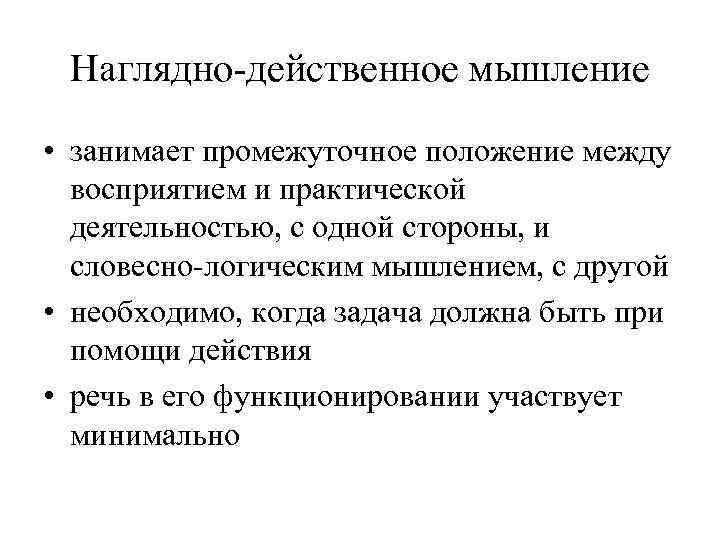 Наглядно-действенное мышление

• занимает промежуточное положение между восприятием и практической деятельностью, с одной стороны, и словесно-логическим мышлением, с другой
• необходимо, когда задача должна быть при помощи действия
• речь в его функционировании участвует минимально